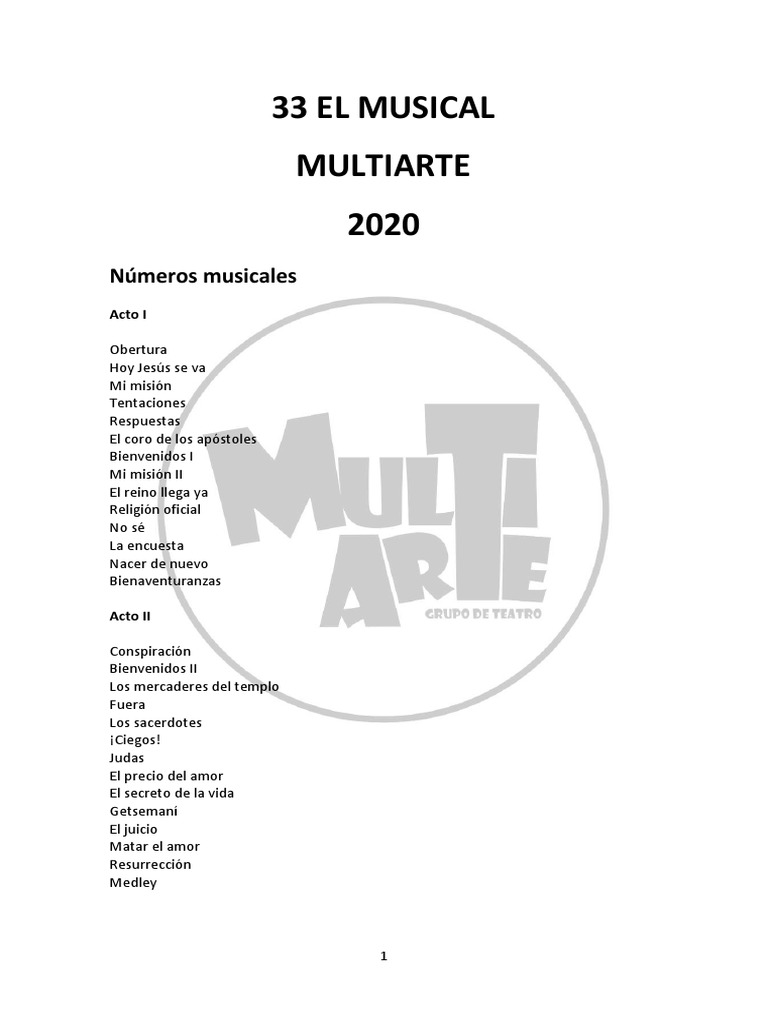 33 EL MUSICAL

MULTIARTE

2020

Números musicales

Acto I

Obertura
Hoy Jesús se va
Mi misión
Tentaciones
Respuestas
El coro de los apóstoles
Bienvenidos I
Mi misión II
El reino llega ya
Religión oficial
No sé
La encuesta
Nacer de nuevo
Bienaventuranzas

Acto II

Conspiración
Bienvenidos II
Los mercaderes del templo
Fuera
Los sacerdotes
¡Ciegos!
Judas
El precio del amor
El secreto de la vida
Getsemaní
El juicio
Matar el amor
Resurrección
Medley

MULTI ARTE
GRUPO DE TEATRO

1